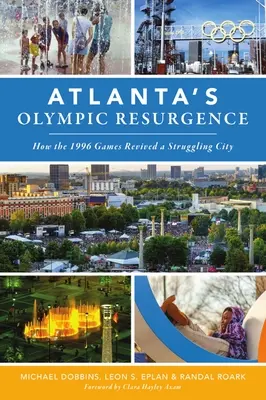 ATLANTA'S
OLYMPIC RESURGENCE

How the 1996 Games Revived a Struggling City

MICHAEL DOBBINS, LEON S. EPLAN & RANDAL ROARK
Foreword by Clara Hayley Axam